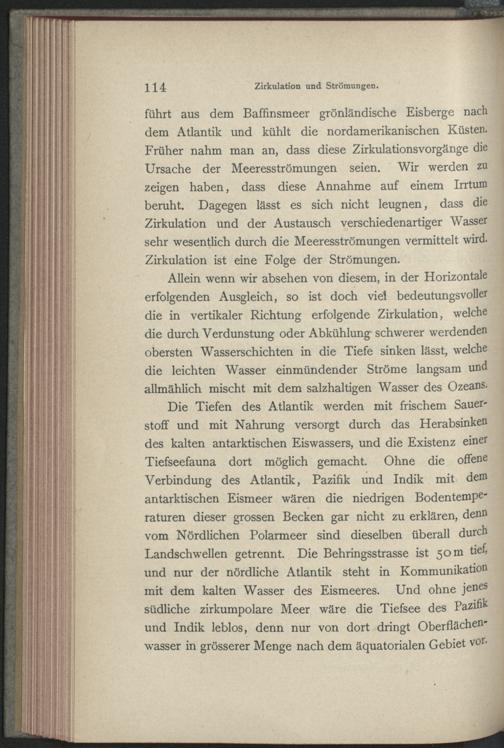 114 Zirkulation und Strömungen.

führt aus dem Baffinsmeer grönländische Eisberge nach dem Atlantik und kühlt die nordamerikanischen Küsten. Früher nahm man an, dass diese Zirkulationsvorgänge die Ursache der Meeresströmungen seien. Wir werden zu zeigen haben, dass diese Annahme auf einem Irrtum beruht. Dagegen lässt es sich nicht leugnen, dass die Zirkulation und der Austausch verschiedenartiger Wasser sehr wesentlich durch die Meeresströmungen vermittelt wird. Zirkulation ist eine Folge der Strömungen.

Allein wenn wir absehen von diesem, in der Horizontale erfolgenden Ausgleich, so ist doch viel bedeutungsvoller die in vertikaler Richtung erfolgende Zirkulation, welche die durch Verdunstung oder Abkühlung schwerer werdenden obersten Wasserschichten in die Tiefe sinken lässt, welche die leichten Wasser einmündender Ströme langsam und allmählich mischt mit dem salzhaltigen Wasser des Ozeans.

Die Tiefen des Atlantik werden mit frischem Sauerstoff und mit Nahrung versorgt durch das Herabsinken des kalten antarktischen Eiswassers, und die Existenz einer Tiefseefauna dort möglich gemacht. Ohne die offene Verbindung des Atlantik, Pazifik und Indik mit dem antarktischen Eismeer wären die niedrigen Bodentemperaturen dieser grossen Becken gar nicht zu erklären, denn vom Nördlichen Polarmeer sind dieselben überall durch Landschwellen getrennt. Die Behringsstrasse ist 50 m tief, und nur der nördliche Atlantik steht in Kommunikation mit dem kalten Wasser des Eismeeres. Und ohne jenes südliche zirkumpolare Meer wäre die Tiefsee des Pazifik und Indik leblos, denn nur von dort dringt Oberflächenwasser in grösserer Menge nach dem äquatorialen Gebiet vor.